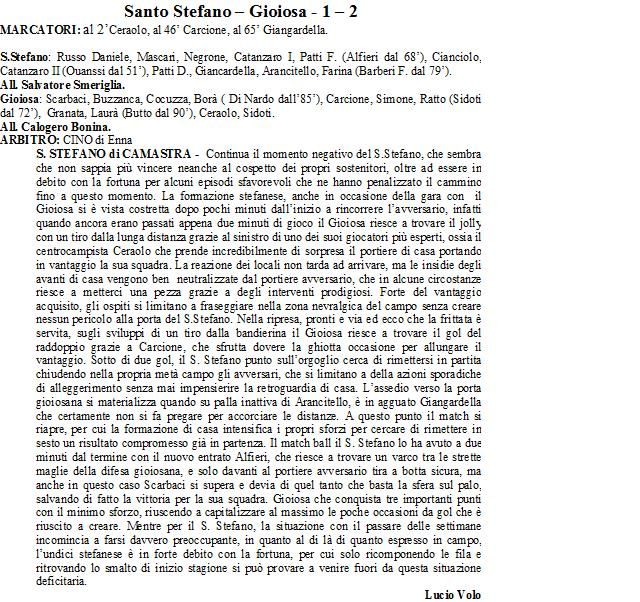 Santo Stefano – Gioiosa - 1 – 2

MARCATORI: al 2'Ceraolo, al 46' Carcione, al 65' Giangardella.

S.Stefano: Russo Daniele, Mascari, Negrone, Catanzaro I, Patti F. (Alfieri dal 68'), Cianciolo, Catanzaro II (Ouanssi dal 51'), Patti D., Giancardella, Arancitello, Farina (Barberi F. dal 79').
All. Salvatore Smeriglia.
Gioiosa: Scarbaci, Buzzanca, Cocuzza, Borà ( Di Nardo dall'85'), Carcione, Simone, Ratto (Sidoti dal 72'), Granata, Laurà (Butto dal 90'), Ceraolo, Sidoti.
All. Calogero Bonina.
ARBITRO: CINO di Enna

S. STEFANO di CAMASTRA - Continua il momento negativo del S.Stefano, che sembra che non sappia più vincere neanche al cospetto dei propri sostenitori, oltre ad essere in debito con la fortuna per alcuni episodi sfavorevoli che ne hanno penalizzato il cammino fino a questo momento. La formazione stefanese, anche in occasione della gara con il Gioiosa si è vista costretta dopo pochi minuti dall'inizio a rincorrere l'avversario, infatti quando ancora erano passati appena due minuti di gioco il Gioiosa riesce a trovare il jolly con un tiro dalla lunga distanza grazie al sinistro di uno dei suoi giocatori più esperti, ossia il centrocampista Ceraolo che prende incredibilmente di sorpresa il portiere di casa portando in vantaggio la sua squadra. La reazione dei locali non tarda ad arrivare, ma le insidie degli avanti di casa vengono ben neutralizzate dal portiere avversario, che in alcune circostanze riesce a metterci una pezza grazie a degli interventi prodigiosi. Forte del vantaggio acquisito, gli ospiti si limitano a fraseggiare nella zona nevralgica del campo senza creare nessun pericolo alla porta del S.Stefano. Nella ripresa, pronti e via ed ecco che la frittata è servita, sugli sviluppi di un tiro dalla bandierina il Gioiosa riesce a trovare il gol del raddoppio grazie a Carcione, che sfrutta dovere la ghiotta occasione per allungare il vantaggio. Sotto di due gol, il S. Stefano punto sull'orgoglio cerca di rimettersi in partita chiudendo nella propria metà campo gli avversari, che si limitano a della azioni sporadiche di alleggerimento senza mai impensierire la retroguardia di casa. L'assedio verso la porta gioiosana si materializza quando su palla inattiva di Arancitello, è in agguato Giangardella che certamente non si fa pregare per accorciare le distanze. A questo punto il match si riapre, per cui la formazione di casa intensifica i propri sforzi per cercare di rimettere in sesto un risultato compromesso già in partenza. Il match ball il S. Stefano lo ha avuto a due minuti dal termine con il nuovo entrato Alfieri, che riesce a trovare un varco tra le strette maglie della difesa gioiosana, e solo davanti al portiere avversario tira a botta sicura, ma anche in questo caso Scarbaci si supera e devia di quel tanto che basta la sfera sul palo, salvando di fatto la vittoria per la sua squadra. Gioiosa che conquista tre importanti punti con il minimo sforzo, riuscendo a capitalizzare al massimo le poche occasioni da gol che è riuscito a creare. Mentre per il S. Stefano, la situazione con il passare delle settimane incomincia a farsi davvero preoccupante, in quanto al di là di quanto espresso in campo, l'undici stefanese è in forte debito con la fortuna, per cui solo ricomponendo le fila e ritrovando lo smalto di inizio stagione si può provare a venire fuori da questa situazione deficitaria.

Lucio Volo